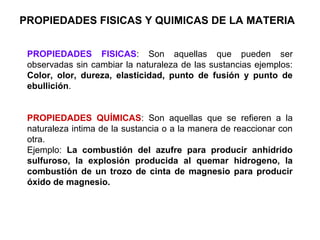 PROPIEDADES FISICAS Y QUIMICAS DE LA MATERIA

PROPIEDADES FISICAS: Son aquellas que pueden ser observadas sin cambiar la naturaleza de las sustancias ejemplos: Color, olor, dureza, elasticidad, punto de fusión y punto de ebullición.

PROPIEDADES QUÍMICAS: Son aquellas que se refieren a la naturaleza intima de la sustancia o a la manera de reaccionar con otra.
Ejemplo: La combustión del azufre para producir anhidrido sulfuroso, la explosión producida al quemar hidrogeno, la combustión de un trozo de cinta de magnesio para producir óxido de magnesio.